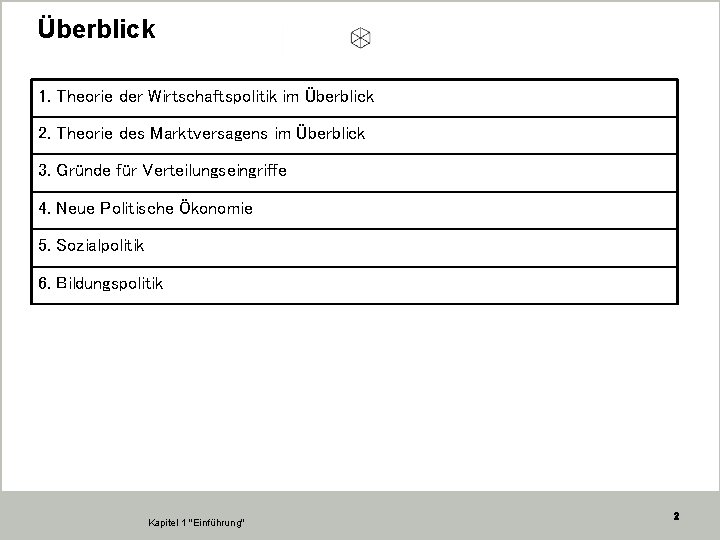 Überblick

1. Theorie der Wirtschaftspolitik im Überblick

2. Theorie des Marktversagens im Überblick

3. Gründe für Verteilungseingriffe

4. Neue Politische Ökonomie

5. Sozialpolitik

6. Bildungspolitik

Kapitel 1 "Einführung"

2